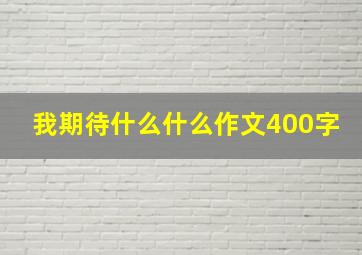 我期待什么什么作文400字